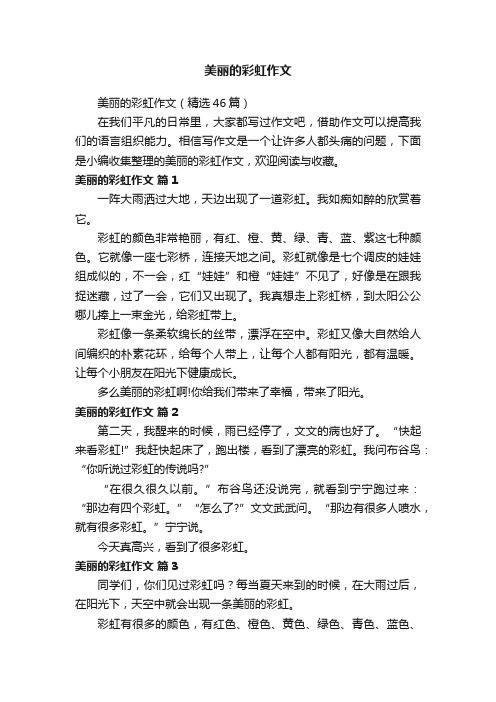 美丽的彩虹作文

美丽的彩虹作文（精选46篇）

在我们平凡的日常里，大家都写过作文吧，借助作文可以提高我们的语言组织能力。相信写作文是一个让许多人都头痛的问题，下面是小编收集整理的美丽的彩虹作文，欢迎阅读与收藏。

美丽的彩虹作文 篇1

一阵大雨洒过大地，天边出现了一道彩虹。我如痴如醉的欣赏着它。

彩虹的颜色非常艳丽，有红、橙、黄、绿、青、蓝、紫这七种颜色。它就像一座七彩桥，连接天地之间。彩虹就像是七个调皮的娃娃组成似的，不一会，红“娃娃”和橙“娃娃”不见了，好像是在跟我捉迷藏，过了一会，它们又出现了。我真想走上彩虹桥，到太阳公公哪儿捧上一束金光，给彩虹带上。

彩虹像一条柔软绵长的丝带，漂浮在空中。彩虹又像大自然给人间编织的朴素花环，给每个人带上，让每个人都有阳光，都有温暖。让每个小朋友在阳光下健康成长。

多么美丽的彩虹啊!你给我们带来了幸福，带来了阳光。

美丽的彩虹作文 篇2

第二天，我醒来的时候，雨已经停了，文文的病也好了。“快起来看彩虹!”我赶快起床了，跑出楼，看到了漂亮的彩虹。我问布谷鸟：“你听说过彩虹的传说吗?”

“在很久很久以前。”布谷鸟还没说完，就看到宁宁跑过来：“那边有四个彩虹。”“怎么了?”文文武武问。“那边有很多人喷水，就有很多彩虹。”宁宁说。

今天真高兴，看到了很多彩虹。

美丽的彩虹作文 篇3

同学们，你们见过彩虹吗？每当夏天来到的时候，在大雨过后，在阳光下，天空中就会出现一条美丽的彩虹。

彩虹有很多的颜色，有红色、橙色、黄色、绿色、青色、蓝色、